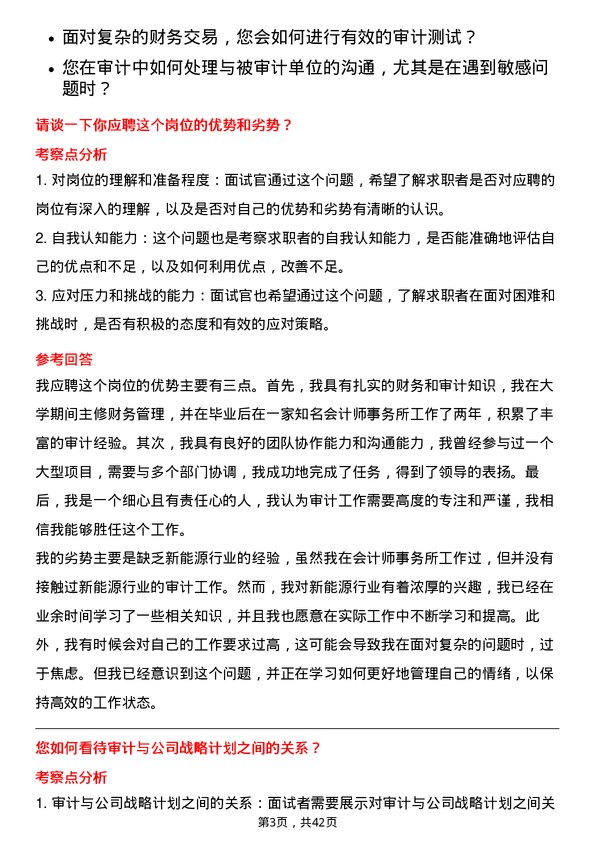 • 面对复杂的财务交易，您会如何进行有效的审计测试？
• 您在审计中如何处理与被审计单位的沟通，尤其是在遇到敏感问题时？

请谈一下你应聘这个岗位的优势和劣势？

考察点分析

1. 对岗位的理解和准备程度：面试官通过这个问题，希望了解求职者是否对应聘的岗位有深入的理解，以及是否对自己的优势和劣势有清晰的认识。

2. 自我认知能力：这个问题也是考察求职者的自我认知能力，是否能准确地评估自己的优点和不足，以及如何利用优点，改善不足。

3. 应对压力和挑战的能力：面试官也希望通过这个问题，了解求职者在面对困难和挑战时，是否有积极的态度和有效的应对策略。

参考回答

我应聘这个岗位的优势主要有三点。首先，我具有扎实的财务和审计知识，我在大学期间主修财务管理，并在毕业后在一家知名会计师事务所工作了两年，积累了丰富的审计经验。其次，我具有良好的团队协作能力和沟通能力，我曾经参与过一个大型项目，需要与多个部门协调，我成功地完成了任务，得到了领导的表扬。最后，我是一个细心且有责任心的人，我认为审计工作需要高度的专注和严谨，我相信我能够胜任这个工作。

我的劣势主要是缺乏新能源行业的经验，虽然我在会计师事务所工作过，但并没有接触过新能源行业的审计工作。然而，我对新能源行业有着浓厚的兴趣，我已经在业余时间学习了一些相关知识，并且我也愿意在实际工作中不断学习和提高。此外，我有时候会对自己的工作要求过高，这可能会导致我在面对复杂的问题时，过于焦虑。但我已经意识到这个问题，并正在学习如何更好地管理自己的情绪，以保持高效的工作状态。

您如何看待审计与公司战略计划之间的关系？

考察点分析

1. 审计与公司战略计划之间的关系：面试者需要展示对审计与公司战略计划之间关

第3页，共42页